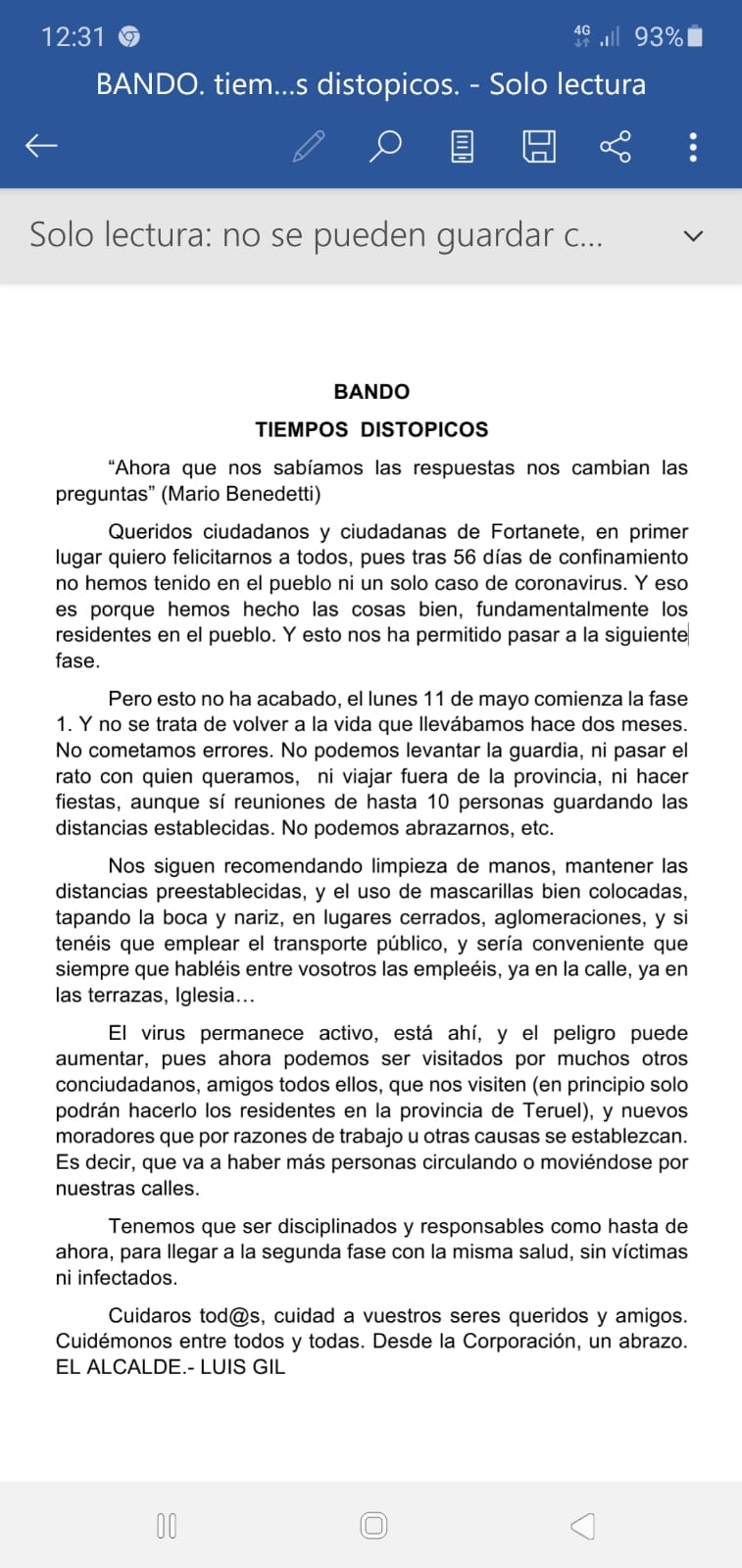 12:31 4G 93%

BANDO. tiem...s distopicos. - Solo lectura

Solo lectura: no se pueden guardar c...

BANDO

TIEMPOS DISTOPICOS

“Ahora que nos sabíamos las respuestas nos cambian las preguntas” (Mario Benedetti)

Queridos ciudadanos y ciudadanas de Fortanete, en primer lugar quiero felicitarnos a todos, pues tras 56 días de confinamiento no hemos tenido en el pueblo ni un solo caso de coronavirus. Y eso es porque hemos hecho las cosas bien, fundamentalmente los residentes en el pueblo. Y esto nos ha permitido pasar a la siguiente fase.

Pero esto no ha acabado, el lunes 11 de mayo comienza la fase 1. Y no se trata de volver a la vida que llevábamos hace dos meses. No cometamos errores. No podemos levantar la guardia, ni pasar el rato con quien queramos, ni viajar fuera de la provincia, ni hacer fiestas, aunque sí reuniones de hasta 10 personas guardando las distancias establecidas. No podemos abrazarnos, etc.

Nos siguen recomendando limpieza de manos, mantener las distancias preestablecidas, y el uso de mascarillas bien colocadas, tapando la boca y nariz, en lugares cerrados, aglomeraciones, y si tenéis que emplear el transporte público, y sería conveniente que siempre que habléis entre vosotros las empleéis, ya en la calle, ya en las terrazas, Iglesia…

El virus permanece activo, está ahí, y el peligro puede aumentar, pues ahora podemos ser visitados por muchos otros conciudadanos, amigos todos ellos, que nos visiten (en principio solo podrán hacerlo los residentes en la provincia de Teruel), y nuevos moradores que por razones de trabajo u otras causas se establezcan. Es decir, que va a haber más personas circulando o moviéndose por nuestras calles.

Tenemos que ser disciplinados y responsables como hasta de ahora, para llegar a la segunda fase con la misma salud, sin víctimas ni infectados.

Cuidaros tod@s, cuidad a vuestros seres queridos y amigos. Cuidémonos entre todos y todas. Desde la Corporación, un abrazo. EL ALCALDE.- LUIS GIL